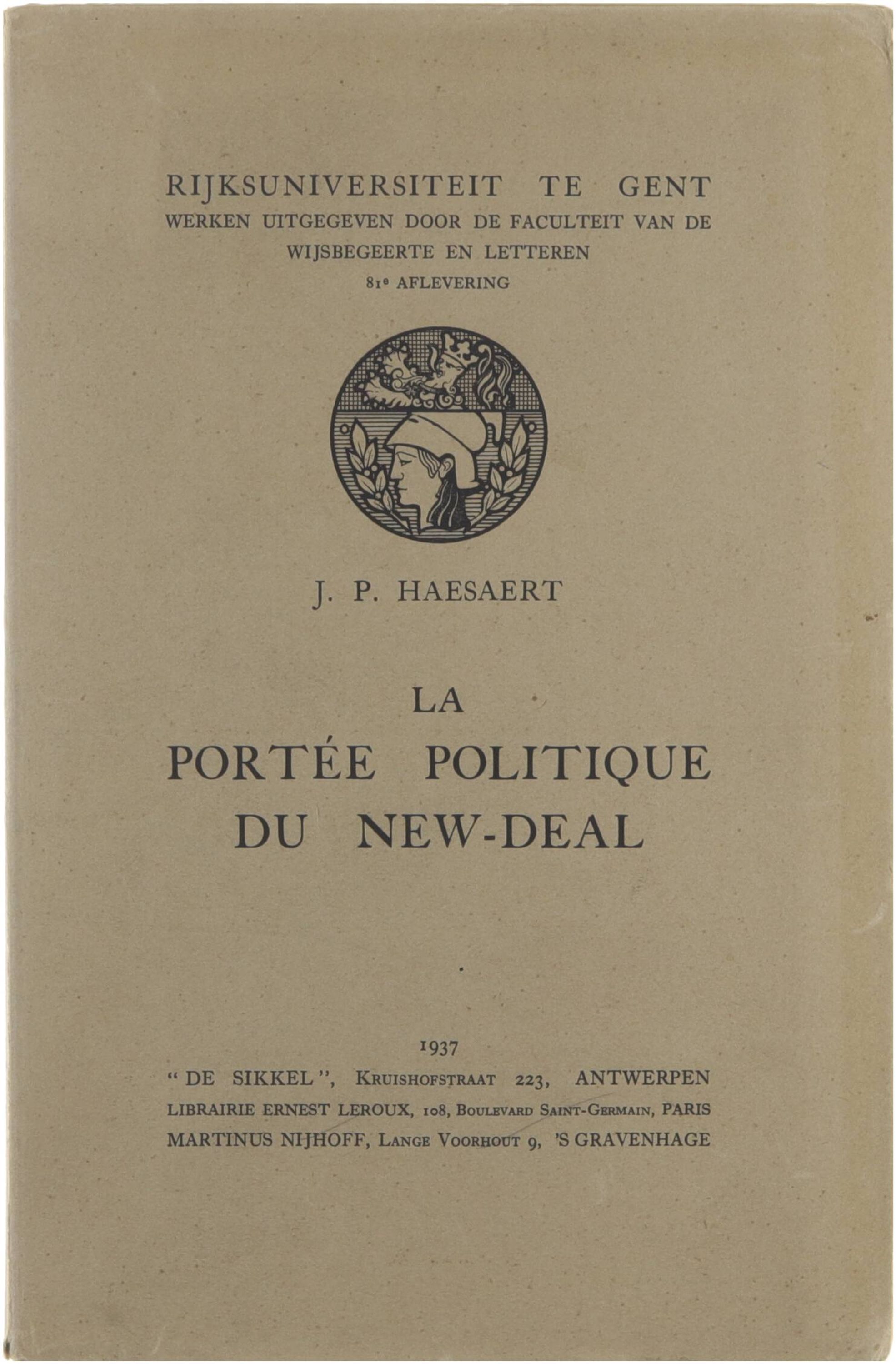 RIJKSUNIVERSITEIT TE GENT
WERKEN UITGEGEVEN DOOR DE FACULTEIT VAN DE WIJSBEGEERTE EN LETTEREN
81e AFLEVERING

J. P. HAESAERT

LA
PORTÉE POLITIQUE
DU NEW-DEAL

1937
"DE SIKKEL", KRUISHOFSTRAAT 223, ANTWERPEN
LIBRAIRIE ERNEST LEROUX, 108, BOULEVARD SAINT-GERMAIN, PARIS
MARTINUS NIJHOFF, LANGE VOORHOUT 9, 'S GRAVENHAGE